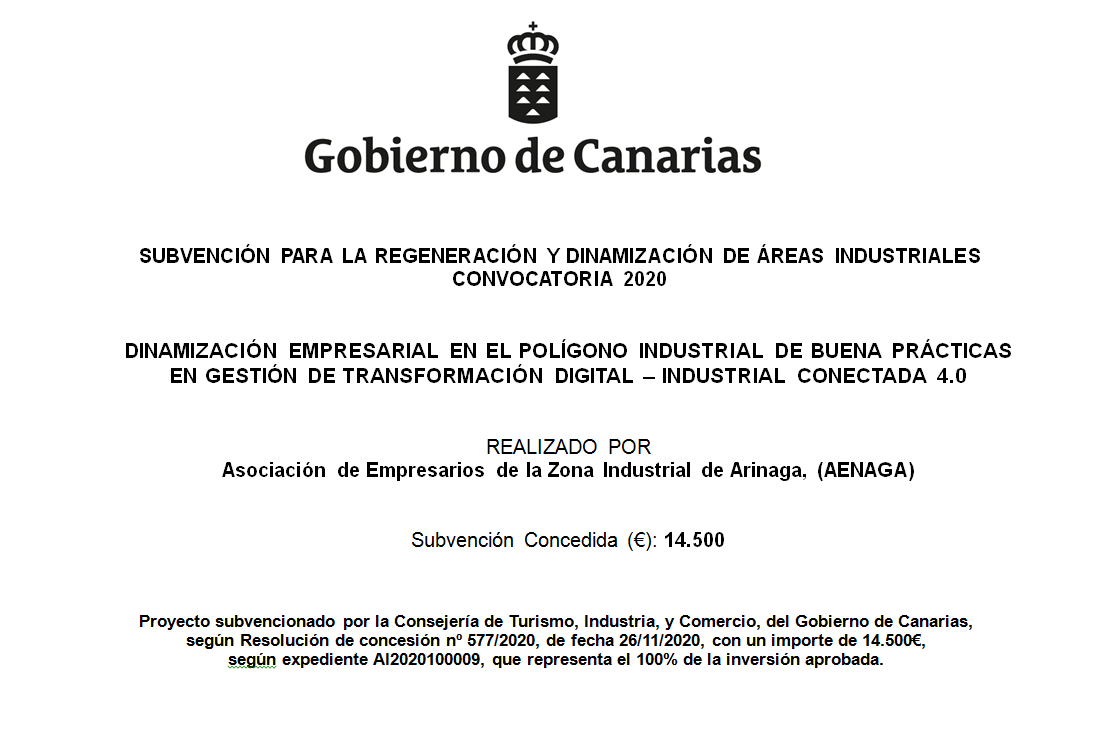 Gobierno de Canarias

SUBVENCIÓN PARA LA REGENERACIÓN Y DINAMIZACIÓN DE ÁREAS INDUSTRIALES
CONVOCATORIA 2020

DINAMIZACIÓN EMPRESARIAL EN EL POLÍGONO INDUSTRIAL DE BUENA PRÁCTICAS EN GESTIÓN DE TRANSFORMACIÓN DIGITAL – INDUSTRIAL CONECTADA 4.0

REALIZADO POR
Asociación de Empresarios de la Zona Industrial de Arinaga, (AENAGA)

Subvención Concedida (€): 14.500

Proyecto subvencionado por la Consejería de Turismo, Industria, y Comercio, del Gobierno de Canarias, según Resolución de concesión nº 577/2020, de fecha 26/11/2020, con un importe de 14.500€, según expediente AI2020100009, que representa el 100% de la inversión aprobada.